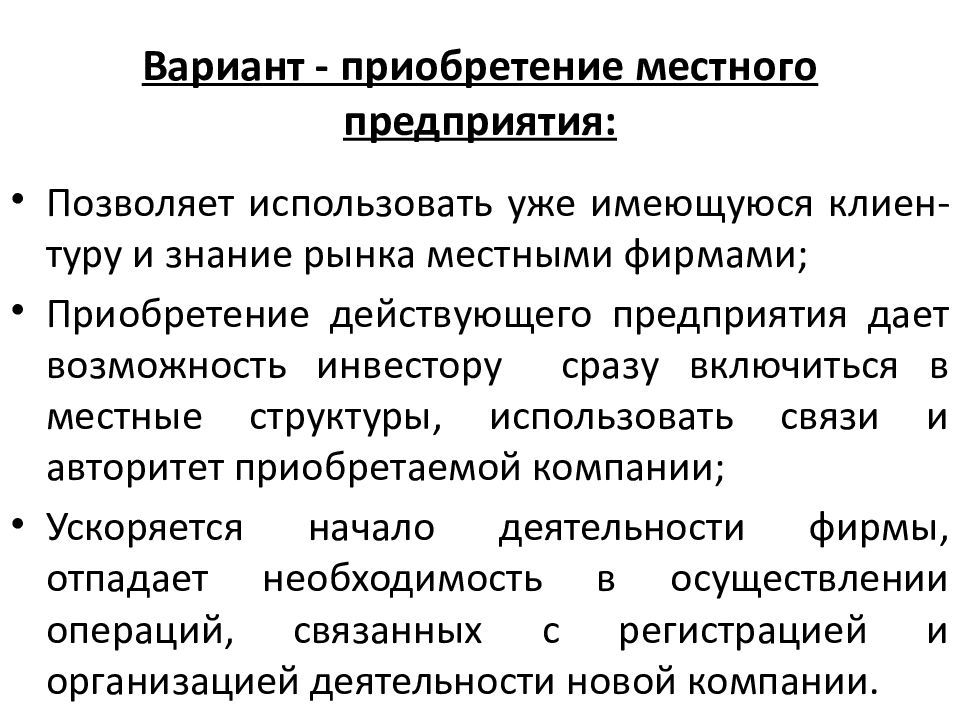 Вариант - приобретение местного предприятия:

• Позволяет использовать уже имеющуюся клиентуру и знание рынка местными фирмами;

• Приобретение действующего предприятия дает возможность инвестору сразу включиться в местные структуры, использовать связи и авторитет приобретаемой компании;

• Ускоряется начало деятельности фирмы, отпадает необходимость в осуществлении операций, связанных с регистрацией и организацией деятельности новой компании.